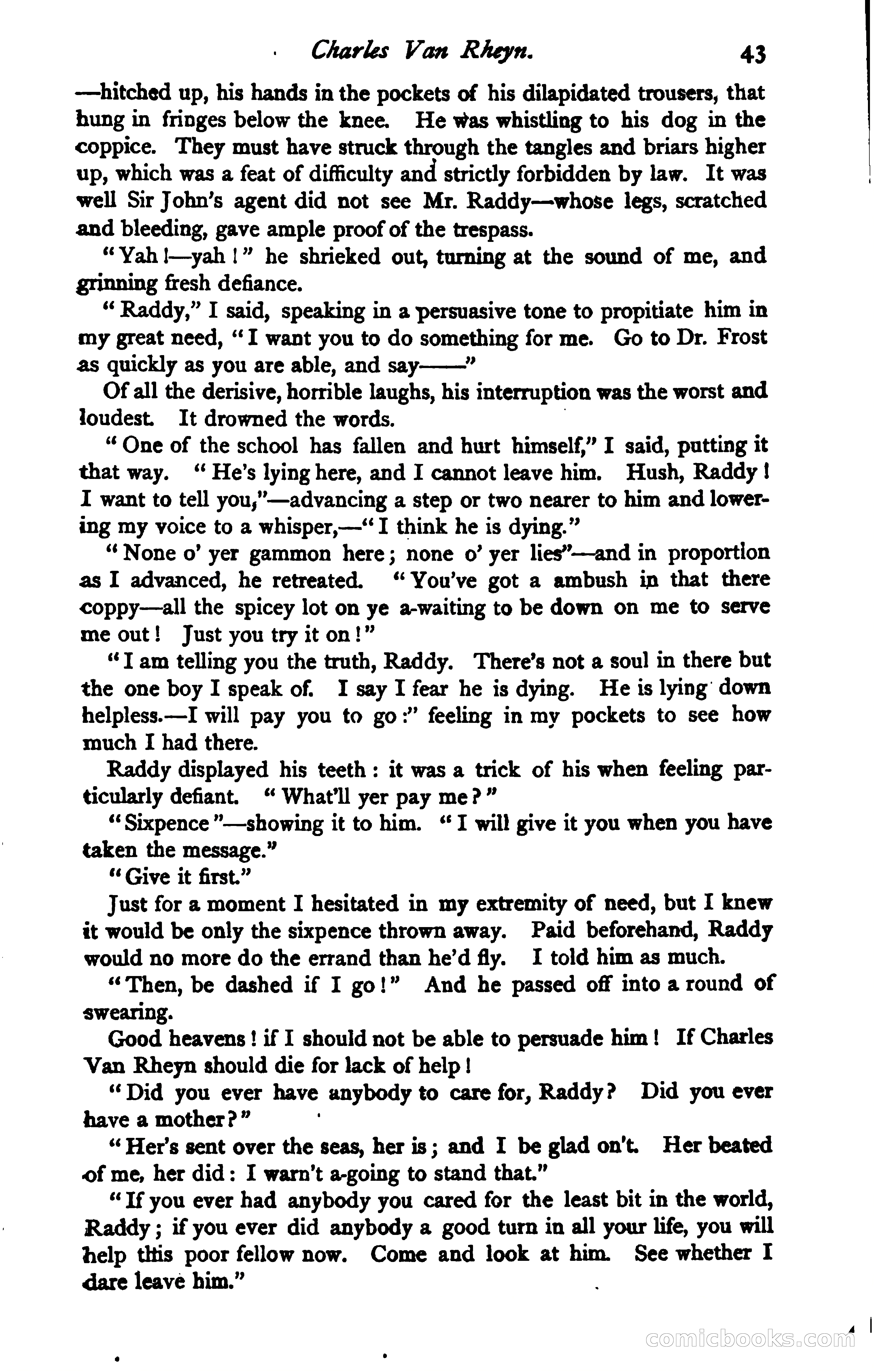 Charles Van Rheyn. 43

—hitched up, his hands in the pockets of his dilapidated trousers, that hung in fringes below the knee. He was whistling to his dog in the coppice. They must have struck through the tangles and briars higher up, which was a feat of difficulty and strictly forbidden by law. It was well Sir John's agent did not see Mr. Raddy—whose legs, scratched and bleeding, gave ample proof of the trespass.

"Yah!—yah!" he shrieked out, turning at the sound of me, and grinning fresh defiance.

"Raddy," I said, speaking in a persuasive tone to propitiate him in my great need, "I want you to do something for me. Go to Dr. Frost as quickly as you are able, and say——"

Of all the derisive, horrible laughs, his interruption was the worst and loudest. It drowned the words.

"One of the school has fallen and hurt himself," I said, putting it that way. "He's lying here, and I cannot leave him. Hush, Raddy! I want to tell you,"—advancing a step or two nearer to him and lowering my voice to a whisper,—"I think he is dying."

"None o' yer gammon here; none o' yer lies"—and in proportion as I advanced, he retreated. "You've got a ambush in that there coppy—all the spicey lot on ye a-waiting to be down on me to serve me out! Just you try it on!"

"I am telling you the truth, Raddy. There's not a soul in there but the one boy I speak of. I say I fear he is dying. He is lying down helpless.—I will pay you to go:" feeling in my pockets to see how much I had there.

Raddy displayed his teeth: it was a trick of his when feeling particularly defiant. "What'll yer pay me?"

"Sixpence"—showing it to him. "I will give it you when you have taken the message."

"Give it first."

Just for a moment I hesitated in my extremity of need, but I knew it would be only the sixpence thrown away. Paid beforehand, Raddy would no more do the errand than he'd fly. I told him as much.

"Then, be dashed if I go!" And he passed off into a round of swearing.

Good heavens! if I should not be able to persuade him! If Charles Van Rheyn should die for lack of help!

"Did you ever have anybody to care for, Raddy? Did you ever have a mother?"

"Her's sent over the seas, her is; and I be glad on't. Her beated of me, her did: I warn't a-going to stand that."

"If you ever had anybody you cared for the least bit in the world, Raddy; if you ever did anybody a good turn in all your life, you will help this poor fellow now. Come and look at him. See whether I dare leave him."

comicbooks.com